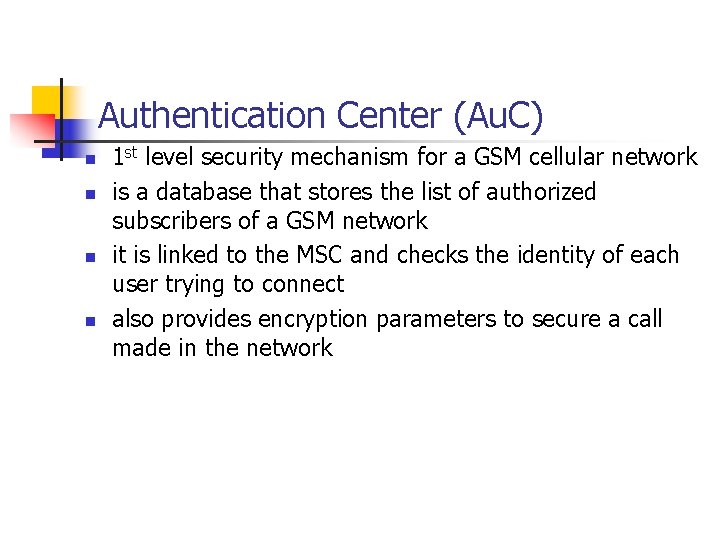 Authentication Center (AuC)

• 1st level security mechanism for a GSM cellular network
• is a database that stores the list of authorized subscribers of a GSM network
• it is linked to the MSC and checks the identity of each user trying to connect
• also provides encryption parameters to secure a call made in the network